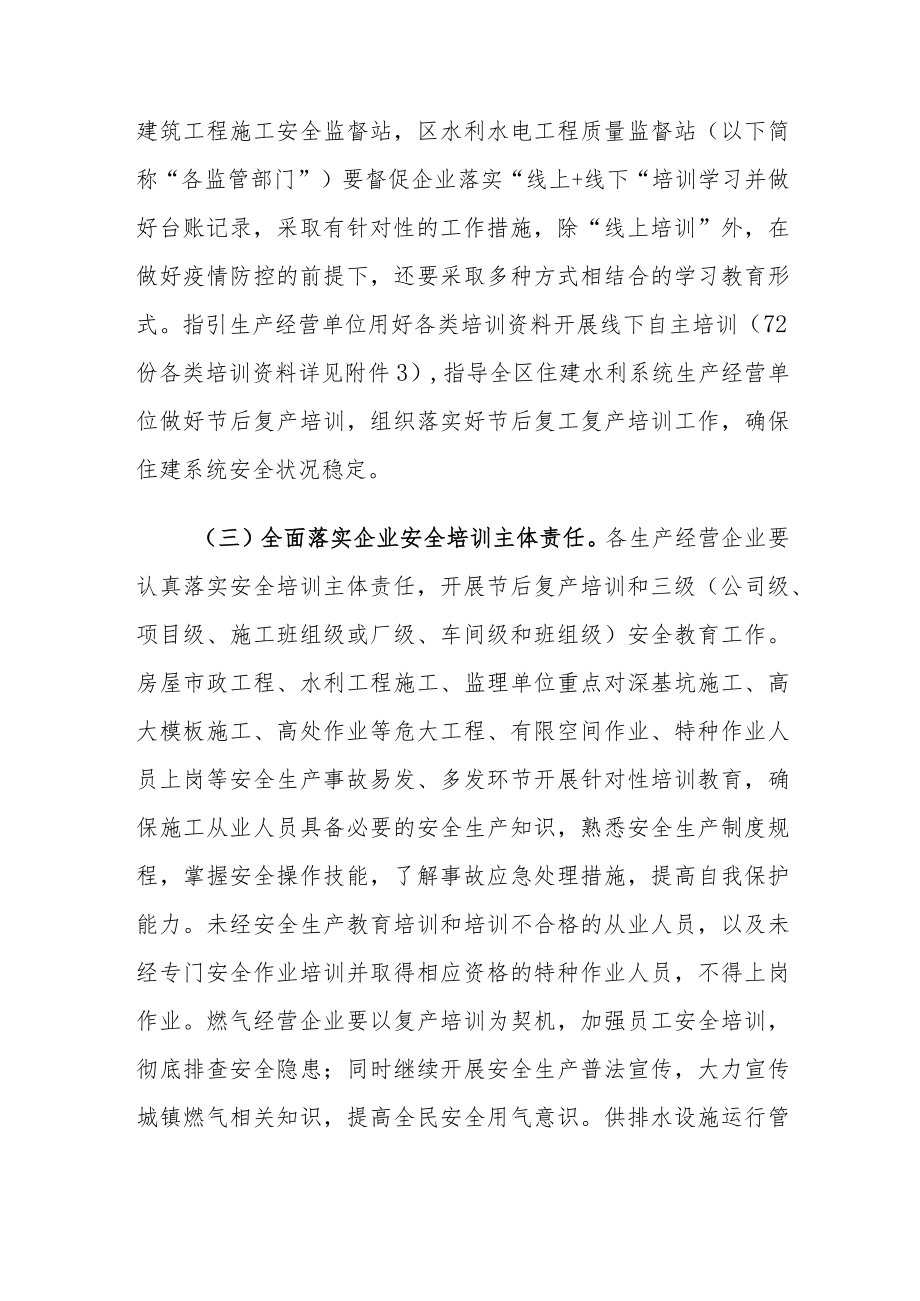 建筑工程施工安全监督站，区水利水电工程质量监督站（以下简称“各监管部门”）要督促企业落实“线上+线下“培训学习并做好台账记录，采取有针对性的工作措施，除“线上培训”外，在做好疫情防控的前提下，还要采取多种方式相结合的学习教育形式。指引生产经营单位用好各类培训资料开展线下自主培训（72份各类培训资料详见附件3），指导全区住建水利系统生产经营单位做好节后复产培训，组织落实好节后复工复产培训工作，确保住建系统安全状况稳定。

（三）全面落实企业安全培训主体责任。各生产经营企业要认真落实安全培训主体责任，开展节后复产培训和三级（公司级、项目级、施工班组级或厂级、车间级和班组级）安全教育工作。房屋市政工程、水利工程施工、监理单位重点对深基坑施工、高大模板施工、高处作业等危大工程、有限空间作业、特种作业人员上岗等安全生产事故易发、多发环节开展针对性培训教育，确保施工从业人员具备必要的安全生产知识，熟悉安全生产制度规程，掌握安全操作技能，了解事故应急处理措施，提高自我保护能力。未经安全生产教育培训和培训不合格的从业人员，以及未经专门安全作业培训并取得相应资格的特种作业人员，不得上岗作业。燃气经营企业要以复产培训为契机，加强员工安全培训，彻底排查安全隐患；同时继续开展安全生产普法宣传，大力宣传城镇燃气相关知识，提高全民安全用气意识。供排水设施运行管